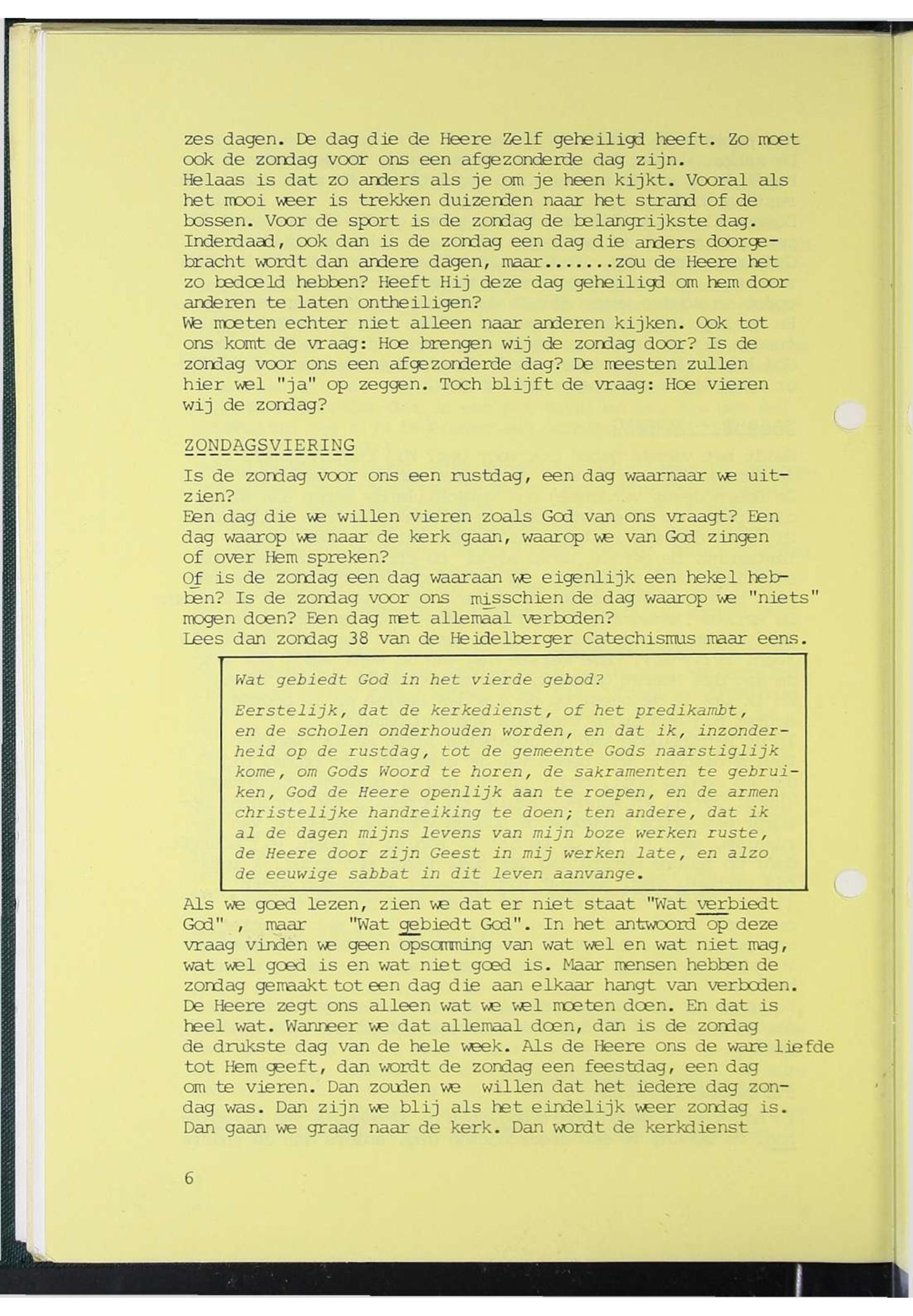 zes dagen. De dag die de Heere Zelf geheiligd heeft. Zo moet ook de zondag voor ons een afgezonderde dag zijn.
Helaas is dat zo anders als je om je heen kijkt. Vooral als het mooi weer is trekken duizenden naar het strand of de bossen. Voor de sport is de zondag de belangrijkste dag. Inderdaad, ook dan is de zondag een dag die anders doorgebracht wordt dan andere dagen, maar.......zou de Heere het zo bedoeld hebben? Heeft Hij deze dag geheiligd om hem door anderen te laten ontheiligen?
We moeten echter niet alleen naar anderen kijken. Ook tot ons komt de vraag: Hoe brengen wij de zondag door? Is de zondag voor ons een afgezonderde dag? De meesten zullen hier wel "ja" op zeggen. Toch blijft de vraag: Hoe vieren wij de zondag?

ZONDAGSVIERING

Is de zondag voor ons een rustdag, een dag waarnaar we uitzien?
Een dag die we willen vieren zoals God van ons vraagt? Een dag waarop we naar de kerk gaan, waarop we van God zingen of over Hem spreken?
Of is de zondag een dag waaraan we eigenlijk een hekel hebben? Is de zondag voor ons misschien de dag waarop we "niets" mogen doen? Een dag met allemaal verboden?
Lees dan zondag 38 van de Heidelberger Catechismus maar eens.

Wat gebiedt God in het vierde gebod?

Eerstelijk, dat de kerkedienst, of het predikambt, en de scholen onderhouden worden, en dat ik, inzonderheid op de rustdag, tot de gemeente Gods naarstiglijk kome, om Gods Woord te horen, de sakramenten te gebruiken, God de Heere openlijk aan te roepen, en de armen christelijke handreiking te doen; ten andere, dat ik al de dagen mijns levens van mijn boze werken ruste, de Heere door zijn Geest in mij werken late, en alzo de eeuwige sabbat in dit leven aanvange.

Als we goed lezen, zien we dat er niet staat "Wat verbiedt God" , maar "Wat gebiedt God". In het antwoord op deze vraag vinden we geen opsomming van wat wel en wat niet mag, wat wel goed is en wat niet goed is. Maar mensen hebben de zondag gemaakt tot een dag die aan elkaar hangt van verboden. De Heere zegt ons alleen wat we wel moeten doen. En dat is heel wat. Wanneer we dat allemaal doen, dan is de zondag de drukste dag van de hele week. Als de Heere ons de ware liefde tot Hem geeft, dan wordt de zondag een feestdag, een dag om te vieren. Dan zouden we willen dat het iedere dag zondag was. Dan zijn we blij als het eindelijk weer zondag is. Dan gaan we graag naar de kerk. Dan wordt de kerkdienst

6